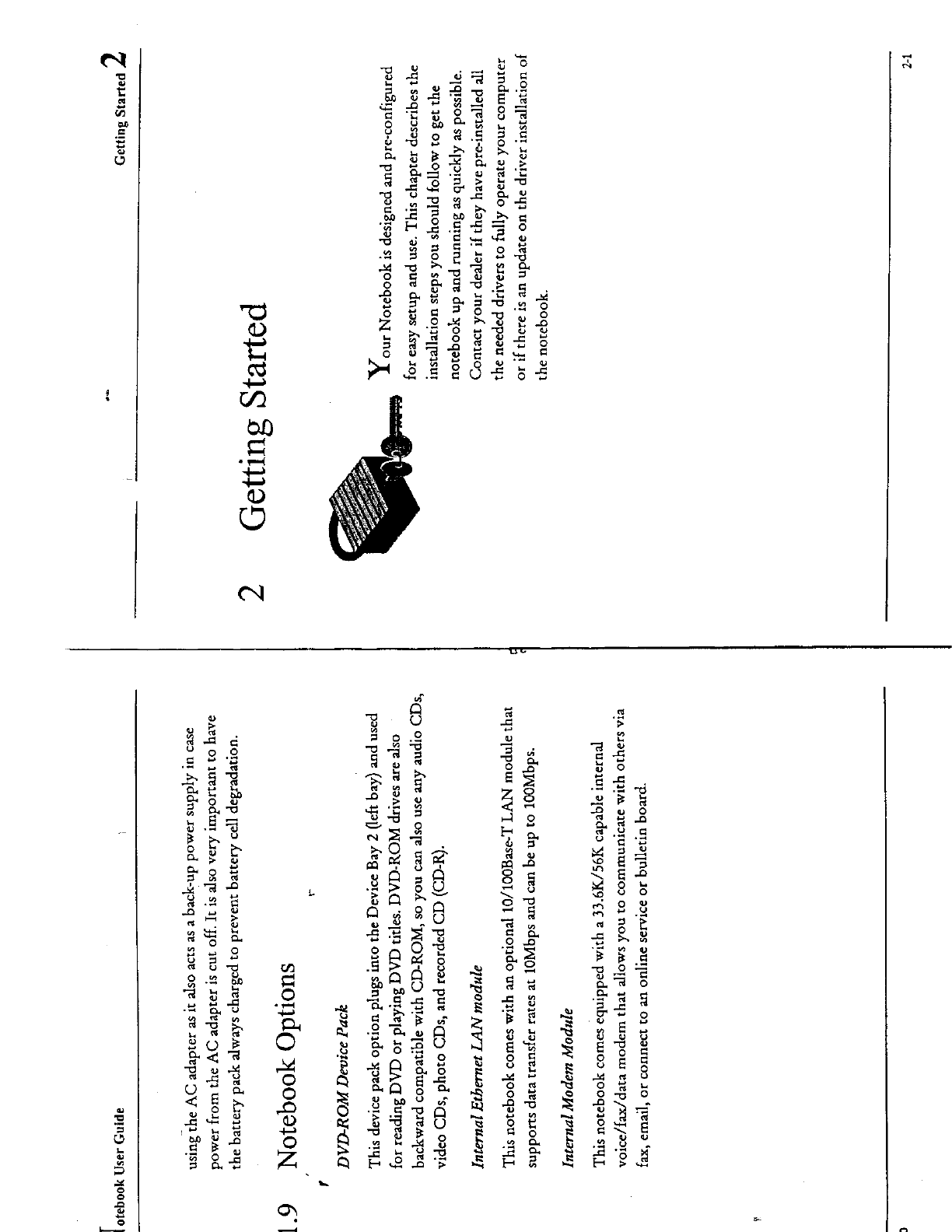 otebook User Guide

using the AC adapter as it also acts as a back-up power supply in case power from the AC adapter is cut off. It is also very important to have the battery pack always charged to prevent battery cell degradation.

1.9 Notebook Options

DVD-ROM Device Pack

This device pack option plugs into the Device Bay 2 (left bay) and used for reading DVD or playing DVD titles. DVD-ROM drives are also backward compatible with CD-ROM, so you can also use any audio CDs, video CDs, photo CDs, and recorded CD (CD-R).

Internal Ethernet LAN module

This notebook comes with an optional 10/100Base-T LAN module that supports data transfer rates at 10Mbps and can be up to 100Mbps.

Internal Modem Module

This notebook comes equipped with a 33.6K/56K capable internal voice/fax/data modem that allows you to communicate with others via fax, email, or connect to an online service or bulletin board.

Getting Started 2

2 Getting Started

Your Notebook is designed and pre-configured for easy setup and use. This chapter describes the installation steps you should follow to get the notebook up and running as quickly as possible. Contact your dealer if they have pre-installed all the needed drivers to fully operate your computer or if there is an update on the driver installation of the notebook.

2-1